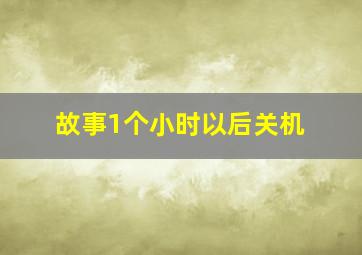 故事1个小时以后关机